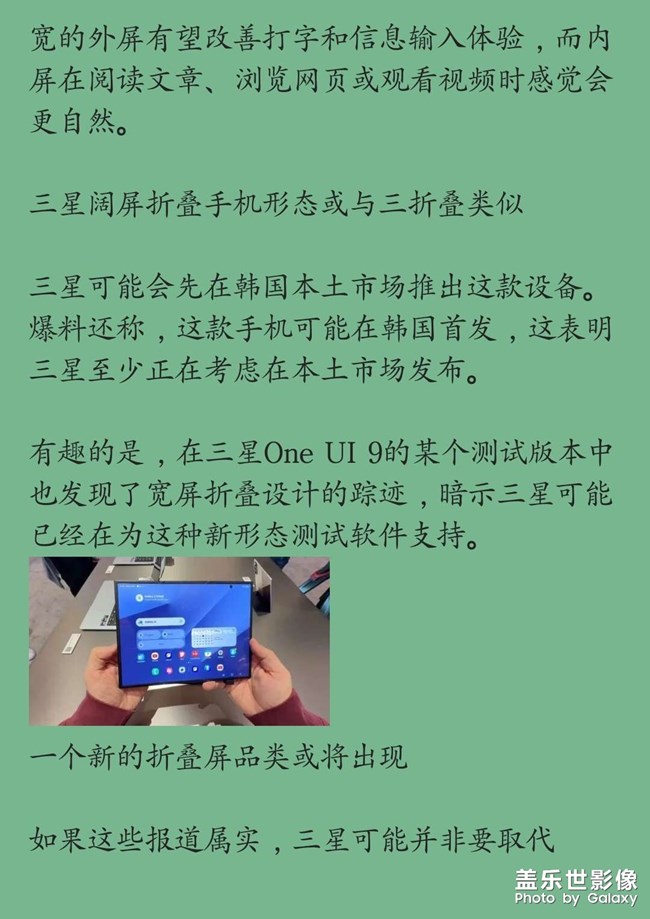 宽的外屏有望改善打字和信息输入体验，而内屏在阅读文章、浏览网页或观看视频时感觉会更自然。

三星阔屏折叠手机形态或与三折叠类似

三星可能会先在韩国本土市场推出这款设备。爆料还称，这款手机可能在韩国首发，这表明三星至少正在考虑在本土市场发布。

有趣的是，在三星One UI 9的某个测试版本中也发现了宽屏折叠设计的踪迹，暗示三星可能已经在为这种新形态测试软件支持。

一个新的折叠屏品类或将出现

如果这些报道属实，三星可能并非要取代

盖乐世影像
Photo by Galaxy